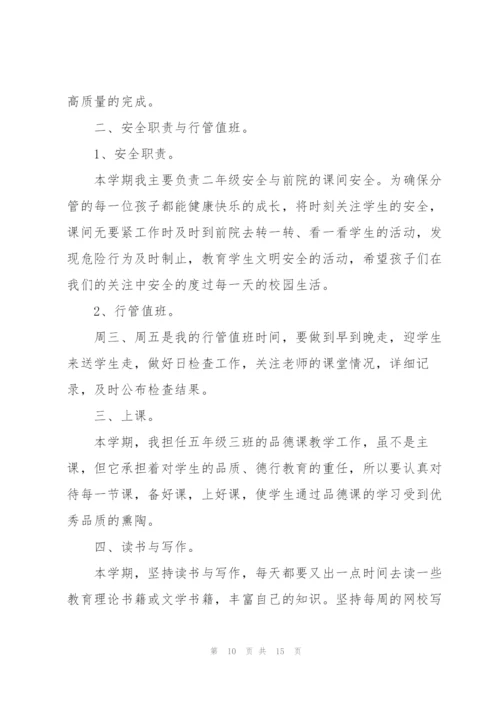 高质量的完成。

二、安全职责与行管值班。

1、安全职责。

本学期我主要负责二年级安全与前院的课间安全。为确保分管的每一位孩子都能健康快乐的成长，将时刻关注学生的安全，课间无要紧工作时及时到前院去转一转、看一看学生的活动，发现危险行为及时制止，教育学生文明安全的活动，希望孩子们在我们的关注中安全的度过每一天的校园生活。

2、行管值班。

周三、周五是我的行管值班时间，要做到早到晚走，迎学生来送学生走，做好日检查工作，关注老师的课堂情况，详细记录，及时公布检查结果。

三、上课。

本学期，我担任五年级三班的品德课教学工作，虽不是主课，但它承担着对学生的品质、德行教育的重任，所以要认真对待每一节课，备好课，上好课，使学生通过品德课的学习受到优秀品质的熏陶。

四、读书与写作。

本学期，坚持读书与写作，每天都要又出一点时间去读一些教育理论书籍或文学书籍，丰富自己的知识。坚持每周的网校写

第 10 页 共 15 页